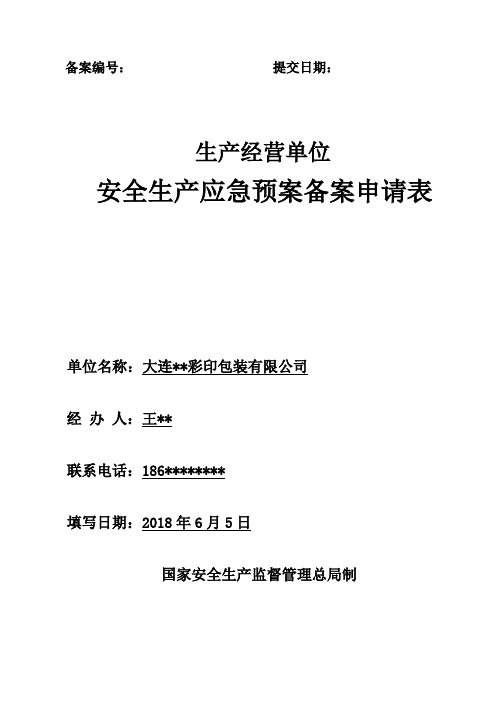 备案编号：　　　　　　　　　　提交日期：

生产经营单位
安全生产应急预案备案申请表

单位名称：大连**彩印包装有限公司

经 办 人：王**

联系电话：186********

填写日期：2018 年 6 月 5 日

国家安全生产监督管理总局制